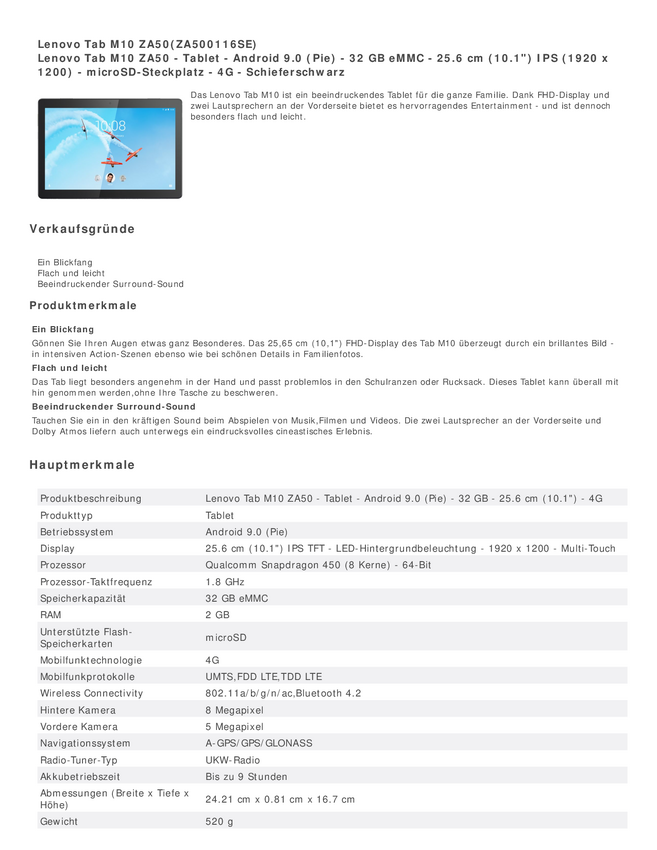 Lenovo Tab M10 ZA50(ZA500116SE)
Lenovo Tab M10 ZA50 - Tablet - Android 9.0 (Pie) - 32 GB eMMC - 25.6 cm (10.1") IPS (1920 x 1200) - microSD-Steckplatz - 4G - Schieferschwarz

10:08

Das Lenovo Tab M10 ist ein beeindruckendes Tablet für die ganze Familie. Dank FHD-Display und zwei Lautsprechern an der Vorderseite bietet es hervorragendes Entertainment - und ist dennoch besonders flach und leicht.

Verkaufsgründe

Ein Blickfang
Flach und leicht
Beeindruckender Surround-Sound

Produktmerkmale

Ein Blickfang
Gönnen Sie Ihren Augen etwas ganz Besonderes. Das 25,65 cm (10,1") FHD-Display des Tab M10 überzeugt durch ein brillantes Bild - in intensiven Action-Szenen ebenso wie bei schönen Details in Familienfotos.

Flach und leicht
Das Tab liegt besonders angenehm in der Hand und passt problemlos in den Schulranzen oder Rucksack. Dieses Tablet kann überall mit hin genommen werden,ohne Ihre Tasche zu beschweren.

Beeindruckender Surround-Sound
Tauchen Sie ein in den kräftigen Sound beim Abspielen von Musik,Filmen und Videos. Die zwei Lautsprecher an der Vorderseite und Dolby Atmos liefern auch unterwegs ein eindrucksvolles cineastisches Erlebnis.

Hauptmerkmale

| Produktbeschreibung | Lenovo Tab M10 ZA50 - Tablet - Android 9.0 (Pie) - 32 GB - 25.6 cm (10.1") - 4G |
|---|---|
| Produkttyp | Tablet |
| Betriebssystem | Android 9.0 (Pie) |
| Display | 25.6 cm (10.1") IPS TFT - LED-Hintergrundbeleuchtung - 1920 x 1200 - Multi-Touch |
| Prozessor | Qualcomm Snapdragon 450 (8 Kerne) - 64-Bit |
| Prozessor-Taktfrequenz | 1.8 GHz |
| Speicherkapazität | 32 GB eMMC |
| RAM | 2 GB |
| Unterstützte Flash-Speicherkarten | microSD |
| Mobilfunktechnologie | 4G |
| Mobilfunkprotokolle | UMTS,FDD LTE,TDD LTE |
| Wireless Connectivity | 802.11a/b/g/n/ac,Bluetooth 4.2 |
| Hintere Kamera | 8 Megapixel |
| Vordere Kamera | 5 Megapixel |
| Navigationssystem | A-GPS/GPS/GLONASS |
| Radio-Tuner-Typ | UKW-Radio |
| Akkubetriebszeit | Bis zu 9 Stunden |
| Abmessungen (Breite x Tiefe x Höhe) | 24.21 cm x 0.81 cm x 16.7 cm |
| Gewicht | 520 g |